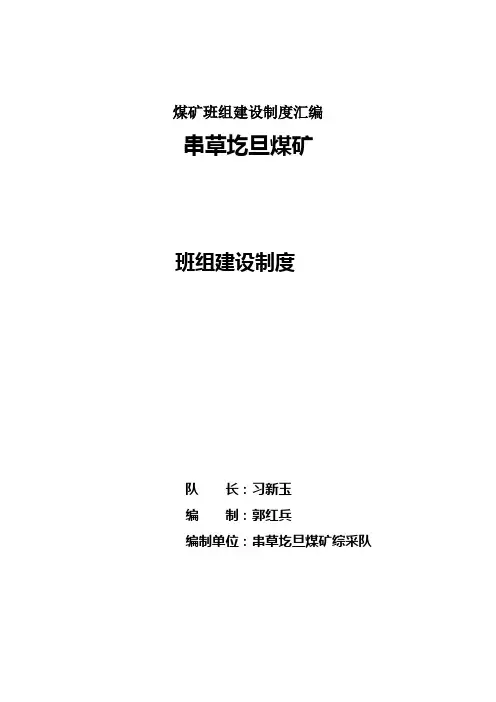 煤矿班组建设制度汇编

串草圪旦煤矿

班组建设制度

队　　长：习新玉

编　　制：郭红兵

编制单位：串草圪旦煤矿综采队